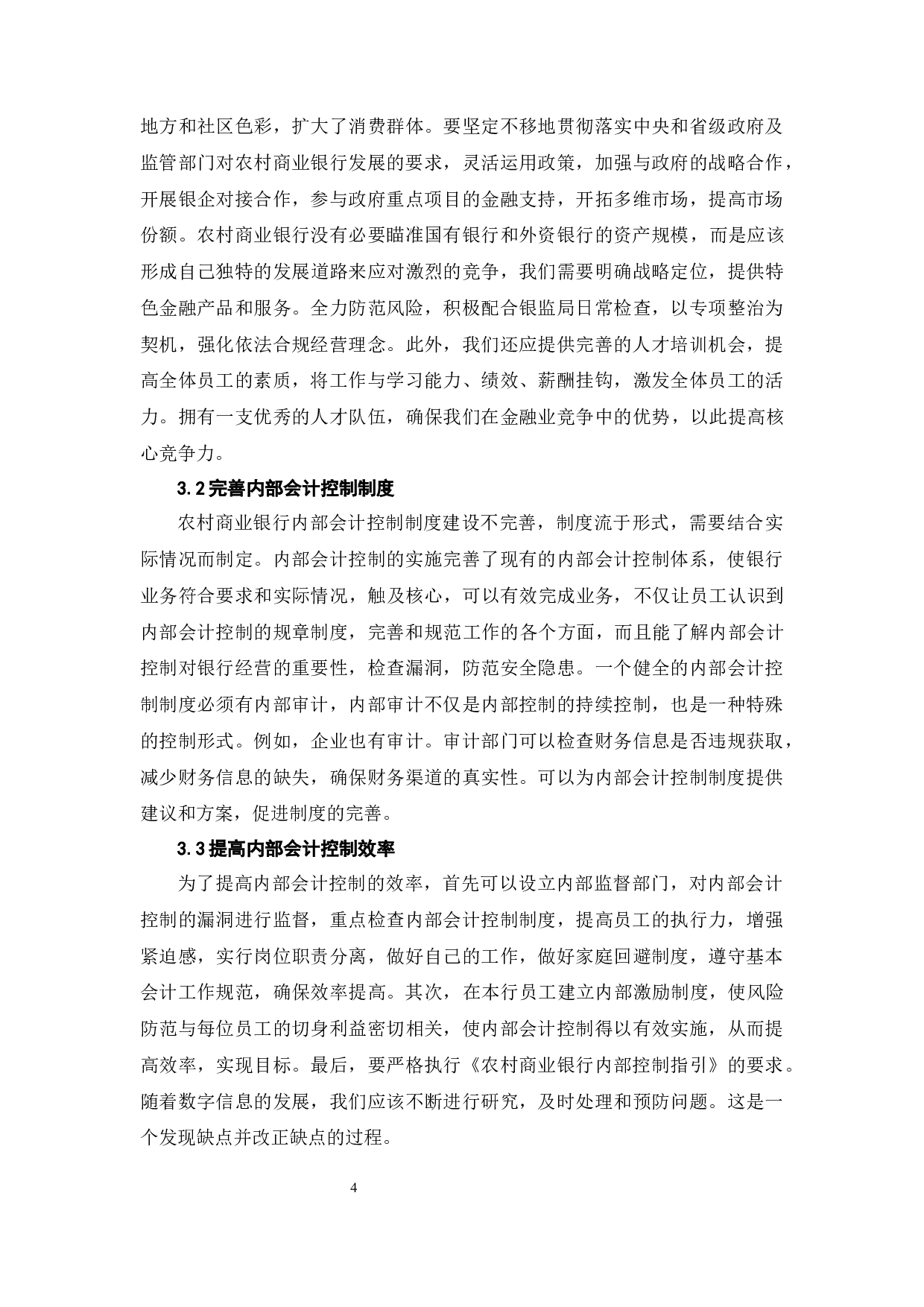 地方和社区色彩，扩大了消费群体。要坚定不移地贯彻落实中央和省级政府及监管部门对农村商业银行发展的要求，灵活运用政策，加强与政府的战略合作，开展银企对接合作，参与政府重点项目的金融支持，开拓多维市场，提高市场份额。农村商业银行没有必要瞄准国有银行和外资银行的资产规模，而是应该形成自己独特的发展道路来应对激烈的竞争，我们需要明确战略定位，提供特色金融产品和服务。全力防范风险，积极配合银监局日常检查，以专项整治为契机，强化依法合规经营理念。此外，我们还应提供完善的人才培训机会，提高全体员工的素质，将工作与学习能力、绩效、薪酬挂钩，激发全体员工的活力。拥有一支优秀的人才队伍，确保我们在金融业竞争中的优势，以此提高核心竞争力。

3.2完善内部会计控制制度

农村商业银行内部会计控制制度建设不完善，制度流于形式，需要结合实际情况而制定。内部会计控制的实施完善了现有的内部会计控制体系，使银行业务符合要求和实际情况，触及核心，可以有效完成业务，不仅让员工认识到内部会计控制的规章制度，完善和规范工作的各个方面，而且能了解内部会计控制对银行经营的重要性，检查漏洞，防范安全隐患。一个健全的内部会计控制制度必须有内部审计，内部审计不仅是内部控制的持续控制，也是一种特殊的控制形式。例如，企业也有审计。审计部门可以检查财务信息是否违规获取，减少财务信息的缺失，确保财务渠道的真实性。可以为内部会计控制制度提供建议和方案，促进制度的完善。

3.3提高内部会计控制效率

为了提高内部会计控制的效率，首先可以设立内部监督部门，对内部会计控制的漏洞进行监督，重点检查内部会计控制制度，提高员工的执行力，增强紧迫感，实行岗位职责分离，做好自己的工作，做好家庭回避制度，遵守基本会计工作规范，确保效率提高。其次，在本行员工建立内部激励制度，使风险防范与每位员工的切身利益密切相关，使内部会计控制得以有效实施，从而提高效率，实现目标。最后，要严格执行《农村商业银行内部控制指引》的要求。随着数字信息的发展，我们应该不断进行研究，及时处理和预防问题。这是一个发现缺点并改正缺点的过程。

4